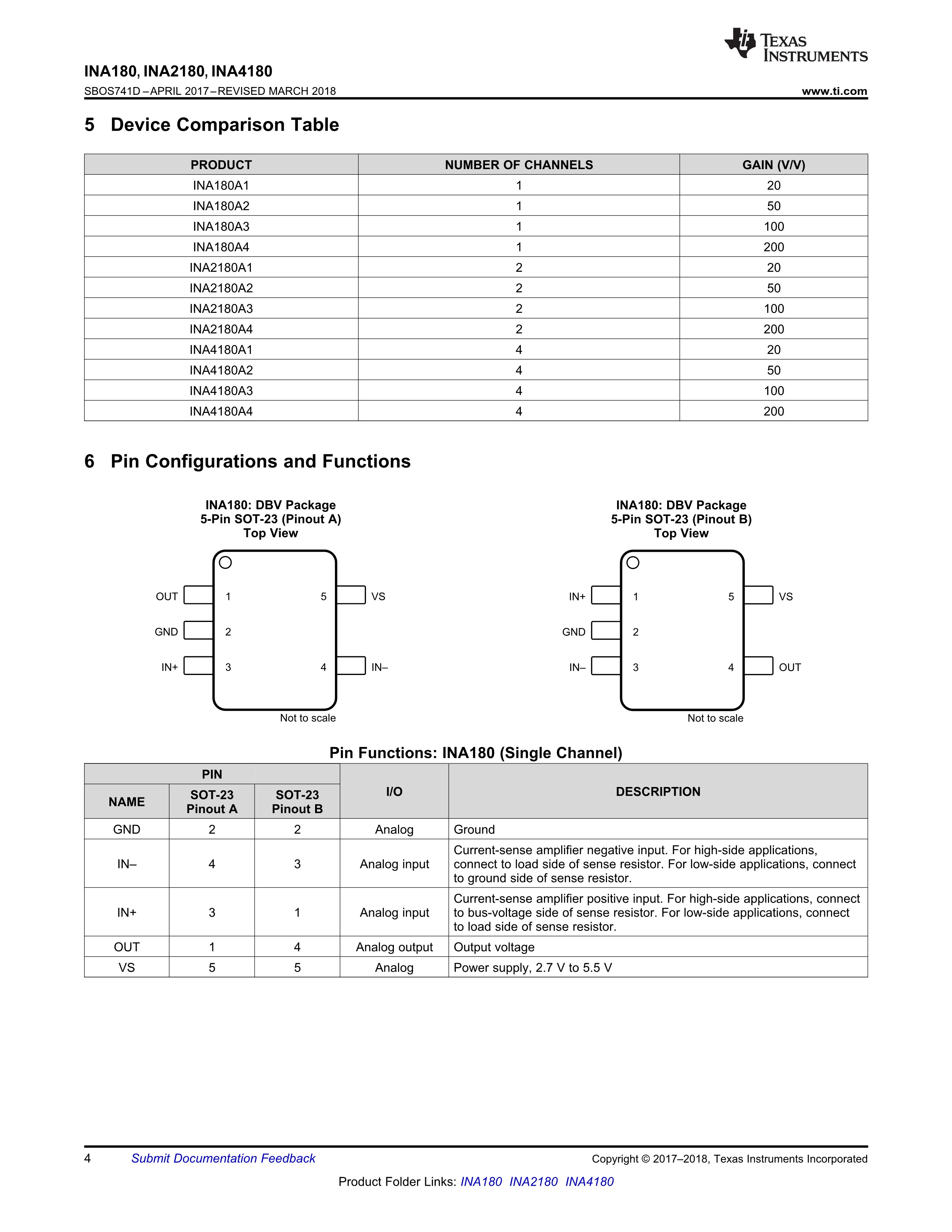 TEXAS INSTRUMENTS

INA180, INA2180, INA4180
SBOS741D – APRIL 2017 – REVISED MARCH 2018

www.ti.com

5 Device Comparison Table

| PRODUCT | NUMBER OF CHANNELS | GAIN (V/V) |
|---|---|---|
| INA180A1 | 1 | 20 |
| INA180A2 | 1 | 50 |
| INA180A3 | 1 | 100 |
| INA180A4 | 1 | 200 |
| INA2180A1 | 2 | 20 |
| INA2180A2 | 2 | 50 |
| INA2180A3 | 2 | 100 |
| INA2180A4 | 2 | 200 |
| INA4180A1 | 4 | 20 |
| INA4180A2 | 4 | 50 |
| INA4180A3 | 4 | 100 |
| INA4180A4 | 4 | 200 |

6 Pin Configurations and Functions

INA180: DBV Package
5-Pin SOT-23 (Pinout A)
Top View

OUT 1
GND 2
IN+ 3
5 VS
4 IN–

Not to scale

INA180: DBV Package
5-Pin SOT-23 (Pinout B)
Top View

IN+ 1
GND 2
IN– 3
5 VS
4 OUT

Not to scale

Pin Functions: INA180 (Single Channel)

| PIN NAME | PIN SOT-23 Pinout A | PIN SOT-23 Pinout B | I/O | DESCRIPTION |
|---|---|---|---|---|
| GND | 2 | 2 | Analog | Ground |
| IN– | 4 | 3 | Analog input | Current-sense amplifier negative input. For high-side applications, connect to load side of sense resistor. For low-side applications, connect to ground side of sense resistor. |
| IN+ | 3 | 1 | Analog input | Current-sense amplifier positive input. For high-side applications, connect to bus-voltage side of sense resistor. For low-side applications, connect to load side of sense resistor. |
| OUT | 1 | 4 | Analog output | Output voltage |
| VS | 5 | 5 | Analog | Power supply, 2.7 V to 5.5 V |

4 Submit Documentation Feedback

Copyright © 2017–2018, Texas Instruments Incorporated

Product Folder Links: INA180 INA2180 INA4180